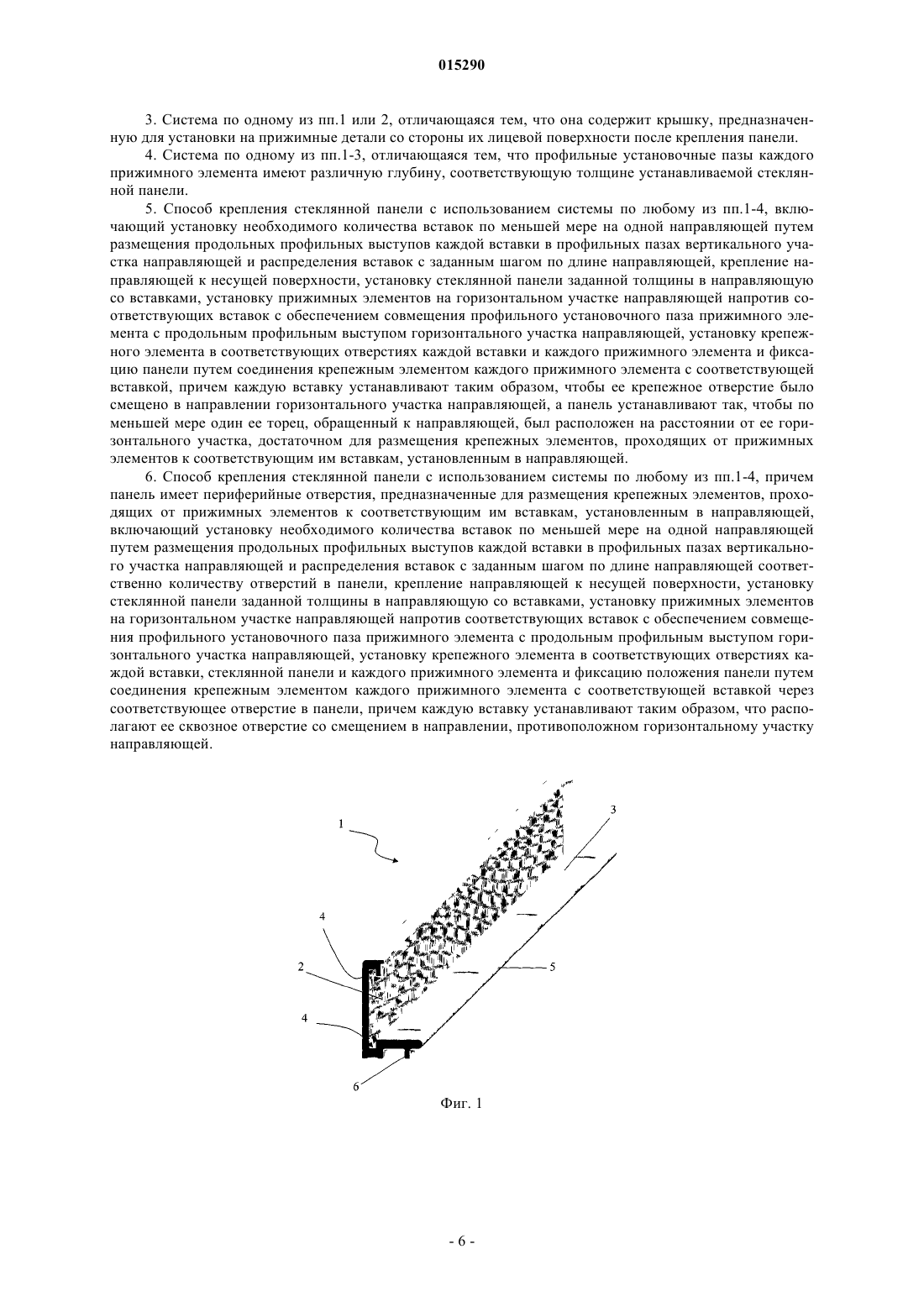 015290

3. Система по одному из пп.1 или 2, отличающаяся тем, что она содержит крышку, предназначенную для установки на прижимные детали со стороны их лицевой поверхности после крепления панели.

4. Система по одному из пп.1-3, отличающаяся тем, что профильные установочные пазы каждого прижимного элемента имеют различную глубину, соответствующую толщине устанавливаемой стеклянной панели.

5. Способ крепления стеклянной панели с использованием системы по любому из пп.1-4, включающий установку необходимого количества вставок по меньшей мере на одной направляющей путем размещения продольных профильных выступов каждой вставки в профильных пазах вертикального участка направляющей и распределения вставок с заданным шагом по длине направляющей, крепление направляющей к несущей поверхности, установку стеклянной панели заданной толщины в направляющую со вставками, установку прижимных элементов на горизонтальном участке направляющей напротив соответствующих вставок с обеспечением совмещения профильного установочного паза прижимного элемента с продольным профильным выступом горизонтального участка направляющей, установку крепежного элемента в соответствующих отверстиях каждой вставки и каждого прижимного элемента и фиксацию панели путем соединения крепежным элементом каждого прижимного элемента с соответствующей вставкой, причем каждую вставку устанавливают таким образом, чтобы ее крепежное отверстие было смещено в направлении горизонтального участка направляющей, а панель устанавливают так, чтобы по меньшей мере один ее торец, обращенный к направляющей, был расположен на расстоянии от ее горизонтального участка, достаточном для размещения крепежных элементов, проходящих от прижимных элементов к соответствующим им вставкам, установленным в направляющей.

6. Способ крепления стеклянной панели с использованием системы по любому из пп.1-4, причем панель имеет периферийные отверстия, предназначенные для размещения крепежных элементов, проходящих от прижимных элементов к соответствующим им вставкам, установленным в направляющей, включающий установку необходимого количества вставок по меньшей мере на одной направляющей путем размещения продольных профильных выступов каждой вставки в профильных пазах вертикального участка направляющей и распределения вставок с заданным шагом по длине направляющей соответственно количеству отверстий в панели, крепление направляющей к несущей поверхности, установку стеклянной панели заданной толщины в направляющую со вставками, установку прижимных элементов на горизонтальном участке направляющей напротив соответствующих вставок с обеспечением совмещения профильного установочного паза прижимного элемента с продольным профильным выступом горизонтального участка направляющей, установку крепежного элемента в соответствующих отверстиях каждой вставки, стеклянной панели и каждого прижимного элемента и фиксацию положения панели путем соединения крепежным элементом каждого прижимного элемента с соответствующей вставкой через соответствующее отверстие в панели, причем каждую вставку устанавливают таким образом, что располагают ее сквозное отверстие со смещением в направлении, противоположном горизонтальному участку направляющей.

1
3
4
2
5
4
6
Фиг. 1

- 6 -